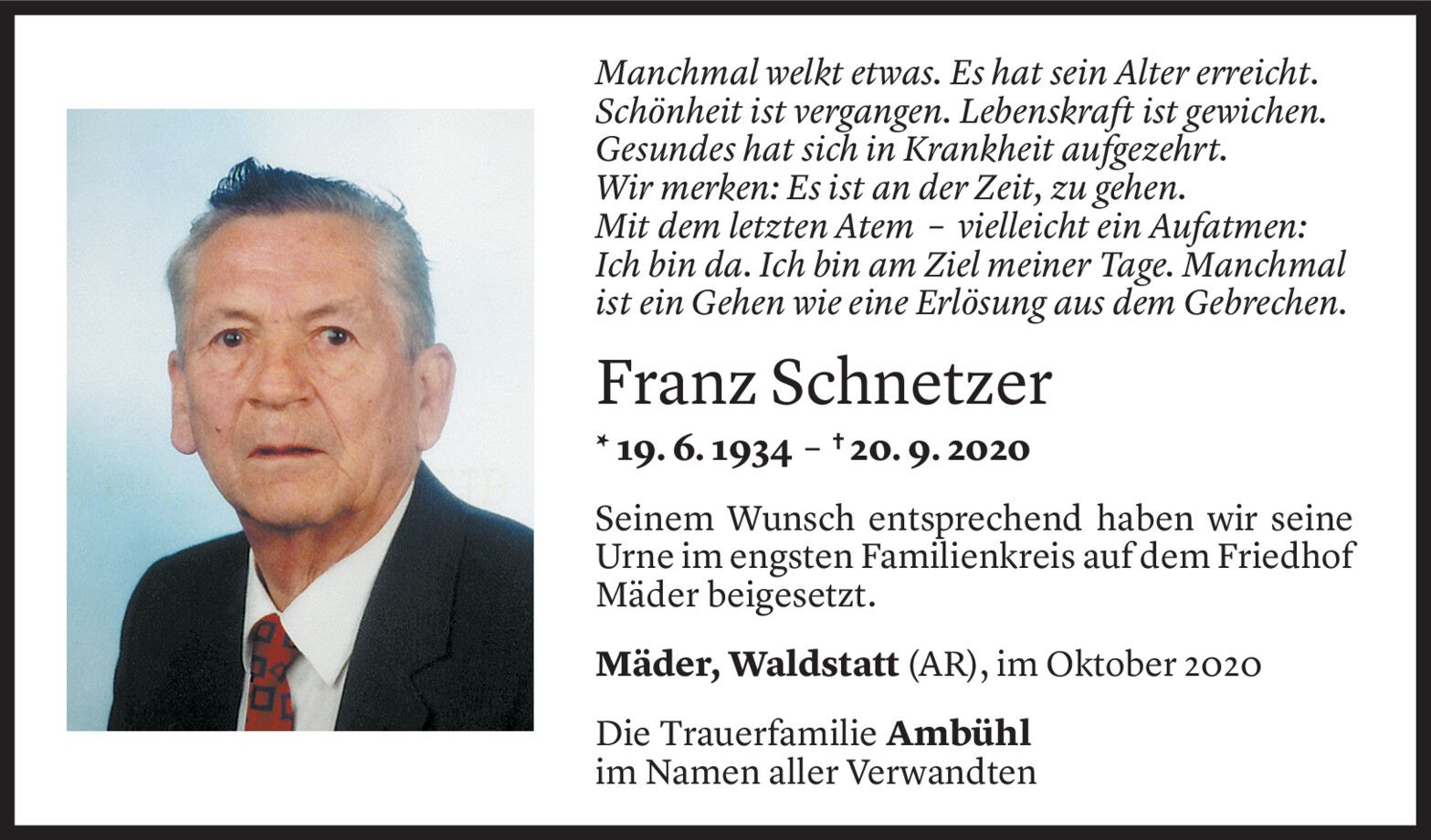 Manchmal welkt etwas. Es hat sein Alter erreicht.
Schönheit ist vergangen. Lebenskraft ist gewichen.
Gesundes hat sich in Krankheit aufgezehrt.
Wir merken: Es ist an der Zeit, zu gehen.
Mit dem letzten Atem – vielleicht ein Aufatmen:
Ich bin da. Ich bin am Ziel meiner Tage. Manchmal
ist ein Gehen wie eine Erlösung aus dem Gebrechen.

Franz Schnetzer

* 19. 6. 1934 – † 20. 9. 2020

Seinem Wunsch entsprechend haben wir seine Urne im engsten Familienkreis auf dem Friedhof Mäder beigesetzt.

Mäder, Waldstatt (AR), im Oktober 2020

Die Trauerfamilie Ambühl
im Namen aller Verwandten